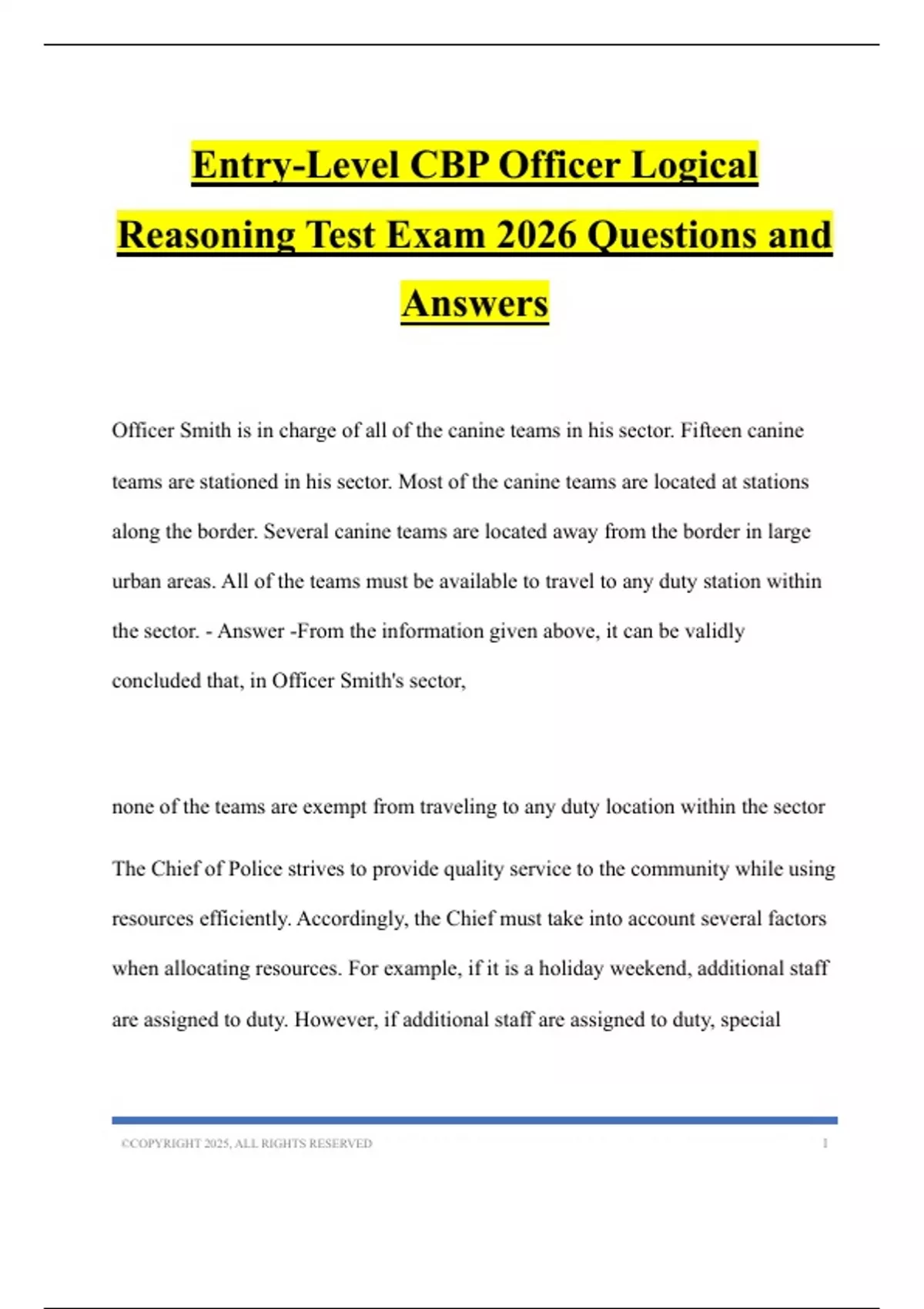 Entry-Level CBP Officer Logical Reasoning Test Exam 2026 Questions and Answers

Officer Smith is in charge of all of the canine teams in his sector. Fifteen canine teams are stationed in his sector. Most of the canine teams are located at stations along the border. Several canine teams are located away from the border in large urban areas. All of the teams must be available to travel to any duty station within the sector. - Answer -From the information given above, it can be validly concluded that, in Officer Smith's sector,

none of the teams are exempt from traveling to any duty location within the sector

The Chief of Police strives to provide quality service to the community while using resources efficiently. Accordingly, the Chief must take into account several factors when allocating resources. For example, if it is a holiday weekend, additional staff are assigned to duty. However, if additional staff are assigned to duty, special

©COPYRIGHT 2025, ALL RIGHTS RESERVED 1